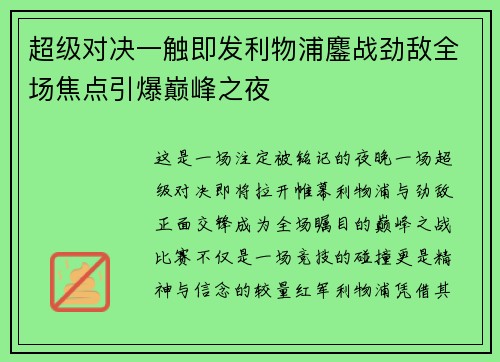 超级对决一触即发利物浦鏖战劲敌全场焦点引爆巅峰之夜

这是一场注定被铭记的夜晚一场超级对决即将拉开帷幕利物浦与劲敌正面交锋成为全场瞩目的巅峰之战比赛不仅是一场竞技的碰撞更是精神与信念的较量红军利物浦凭借其